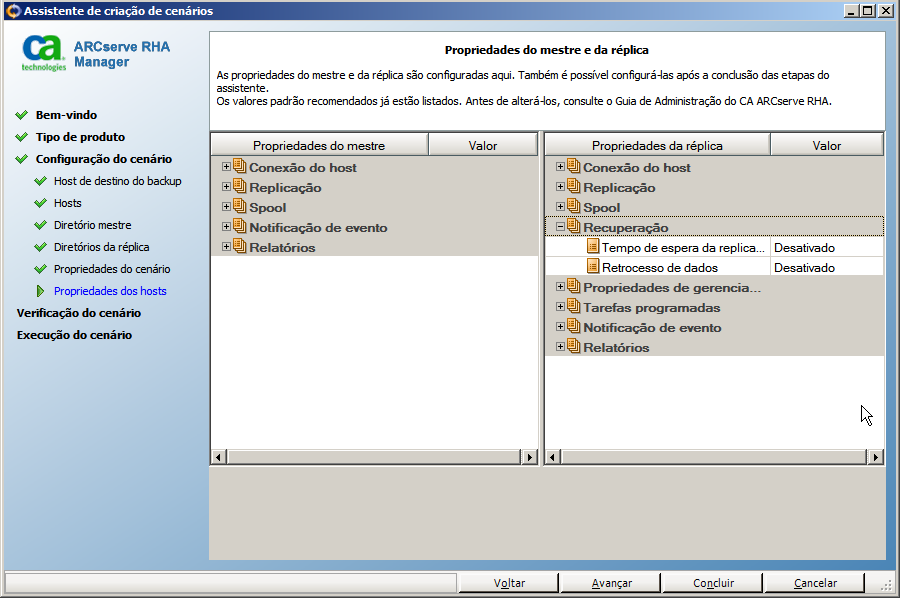 Assistente de criação de cenários

ca technologies ARCserve RHA Manager

Bem-vindo
Tipo de produto
Configuração do cenário
Host de destino do backup
Hosts
Diretório mestre
Diretórios da réplica
Propriedades do cenário
Propriedades dos hosts
Verificação do cenário
Execução do cenário

Propriedades do mestre e da réplica

As propriedades do mestre e da réplica são configuradas aqui. Também é possível configurá-las após a conclusão das etapas do assistente.
Os valores padrão recomendados já estão listados. Antes de alterá-los, consulte o Guia de Administração do CA ARCserve RHA.

| Propriedades do mestre | Valor |
|---|---|
| Conexão do host | |
| Replicação | |
| Spool | |
| Notificação de evento | |
| Relatórios | |

| Propriedades da réplica | Valor |
|---|---|
| Conexão do host | |
| Replicação | |
| Spool | |
| Recuperação | |
| Tempo de espera da replica... | Desativado |
| Retrocesso de dados | Desativado |
| Propriedades de gerencia... | |
| Tarefas programadas | |
| Notificação de evento | |
| Relatórios | |

Voltar Avançar Concluir Cancelar